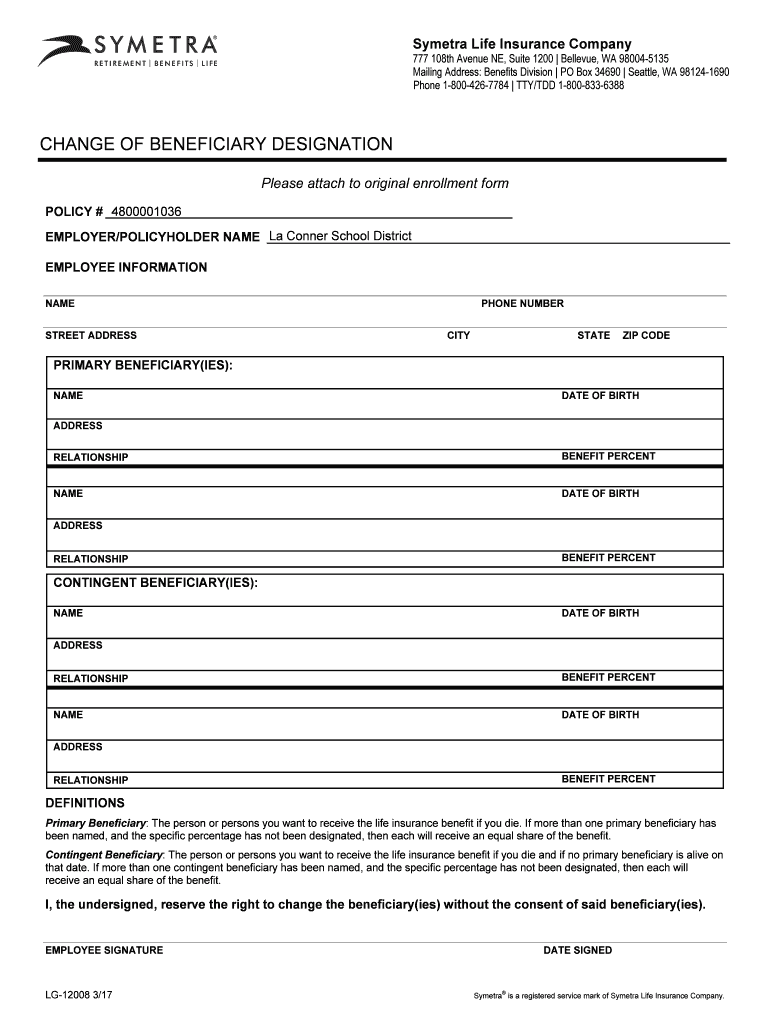 SYMETRA®
RETIREMENT | BENEFITS | LIFE

Symetra Life Insurance Company
777 108th Avenue NE, Suite 1200 | Bellevue, WA 98004-5135
Mailing Address: Benefits Division | PO Box 34690 | Seattle, WA 98124-1690
Phone 1-800-426-7784 | TTY/TDD 1-800-833-6388

CHANGE OF BENEFICIARY DESIGNATION

Please attach to original enrollment form

POLICY # 4800001036

EMPLOYER/POLICYHOLDER NAME La Conner School District

EMPLOYEE INFORMATION

NAME PHONE NUMBER

STREET ADDRESS CITY STATE ZIP CODE

PRIMARY BENEFICIARY(IES):

NAME DATE OF BIRTH

ADDRESS

RELATIONSHIP BENEFIT PERCENT

NAME DATE OF BIRTH

ADDRESS

RELATIONSHIP BENEFIT PERCENT

CONTINGENT BENEFICIARY(IES):

NAME DATE OF BIRTH

ADDRESS

RELATIONSHIP BENEFIT PERCENT

NAME DATE OF BIRTH

ADDRESS

RELATIONSHIP BENEFIT PERCENT

DEFINITIONS

Primary Beneficiary: The person or persons you want to receive the life insurance benefit if you die. If more than one primary beneficiary has been named, and the specific percentage has not been designated, then each will receive an equal share of the benefit.

Contingent Beneficiary: The person or persons you want to receive the life insurance benefit if you die and if no primary beneficiary is alive on that date. If more than one contingent beneficiary has been named, and the specific percentage has not been designated, then each will receive an equal share of the benefit.

I, the undersigned, reserve the right to change the beneficiary(ies) without the consent of said beneficiary(ies).

EMPLOYEE SIGNATURE DATE SIGNED

LG-12008 3/17

Symetra® is a registered service mark of Symetra Life Insurance Company.